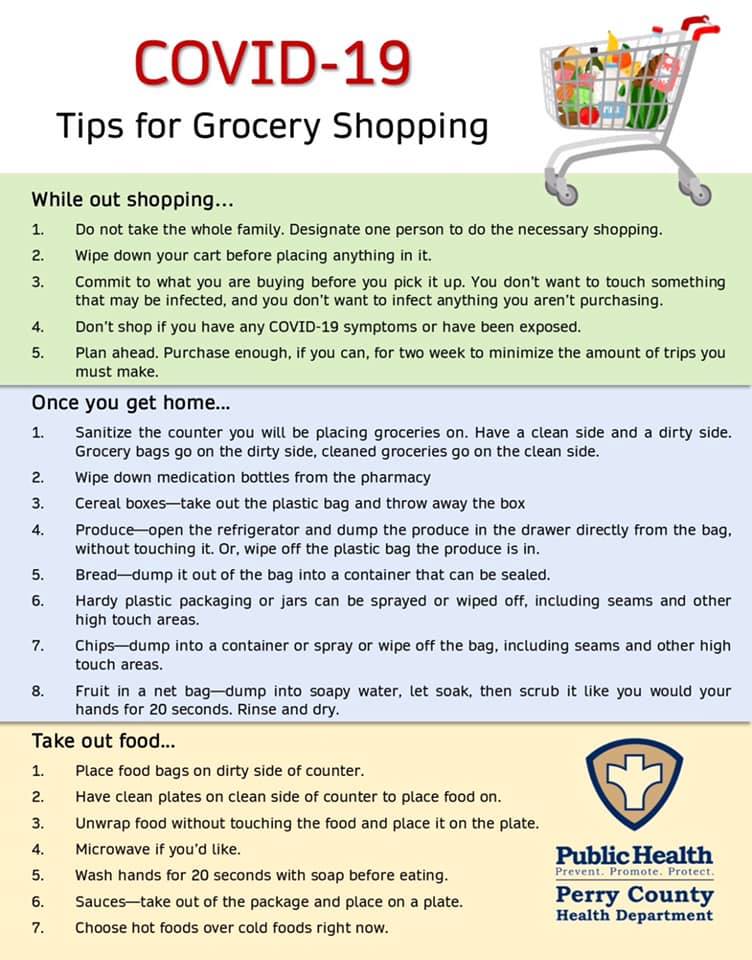 COVID-19

Tips for Grocery Shopping

While out shopping...

1. Do not take the whole family. Designate one person to do the necessary shopping.

2. Wipe down your cart before placing anything in it.

3. Commit to what you are buying before you pick it up. You don't want to touch something that may be infected, and you don't want to infect anything you aren't purchasing.

4. Don't shop if you have any COVID-19 symptoms or have been exposed.

5. Plan ahead. Purchase enough, if you can, for two week to minimize the amount of trips you must make.

Once you get home...

1. Sanitize the counter you will be placing groceries on. Have a clean side and a dirty side. Grocery bags go on the dirty side, cleaned groceries go on the clean side.

2. Wipe down medication bottles from the pharmacy

3. Cereal boxes—take out the plastic bag and throw away the box

4. Produce—open the refrigerator and dump the produce in the drawer directly from the bag, without touching it. Or, wipe off the plastic bag the produce is in.

5. Bread—dump it out of the bag into a container that can be sealed.

6. Hardy plastic packaging or jars can be sprayed or wiped off, including seams and other high touch areas.

7. Chips—dump into a container or spray or wipe off the bag, including seams and other high touch areas.

8. Fruit in a net bag—dump into soapy water, let soak, then scrub it like you would your hands for 20 seconds. Rinse and dry.

Take out food...

1. Place food bags on dirty side of counter.

2. Have clean plates on clean side of counter to place food on.

3. Unwrap food without touching the food and place it on the plate.

4. Microwave if you'd like.

5. Wash hands for 20 seconds with soap before eating.

6. Sauces—take out of the package and place on a plate.

7. Choose hot foods over cold foods right now.

Public Health
Prevent. Promote. Protect.
Perry County
Health Department